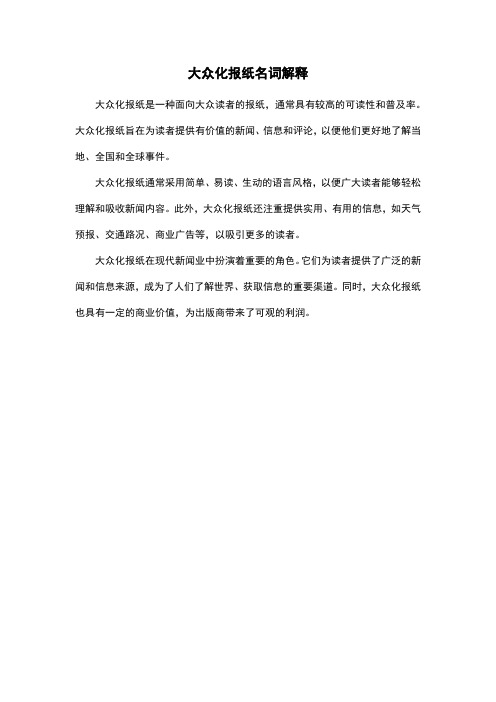 大众化报纸名词解释

大众化报纸是一种面向大众读者的报纸，通常具有较高的可读性和普及率。大众化报纸旨在为读者提供有价值的新闻、信息和评论，以便他们更好地了解当地、全国和全球事件。

大众化报纸通常采用简单、易读、生动的语言风格，以便广大读者能够轻松理解和吸收新闻内容。此外，大众化报纸还注重提供实用、有用的信息，如天气预报、交通路况、商业广告等，以吸引更多的读者。

大众化报纸在现代新闻业中扮演着重要的角色。它们为读者提供了广泛的新闻和信息来源，成为了人们了解世界、获取信息的重要渠道。同时，大众化报纸也具有一定的商业价值，为出版商带来了可观的利润。